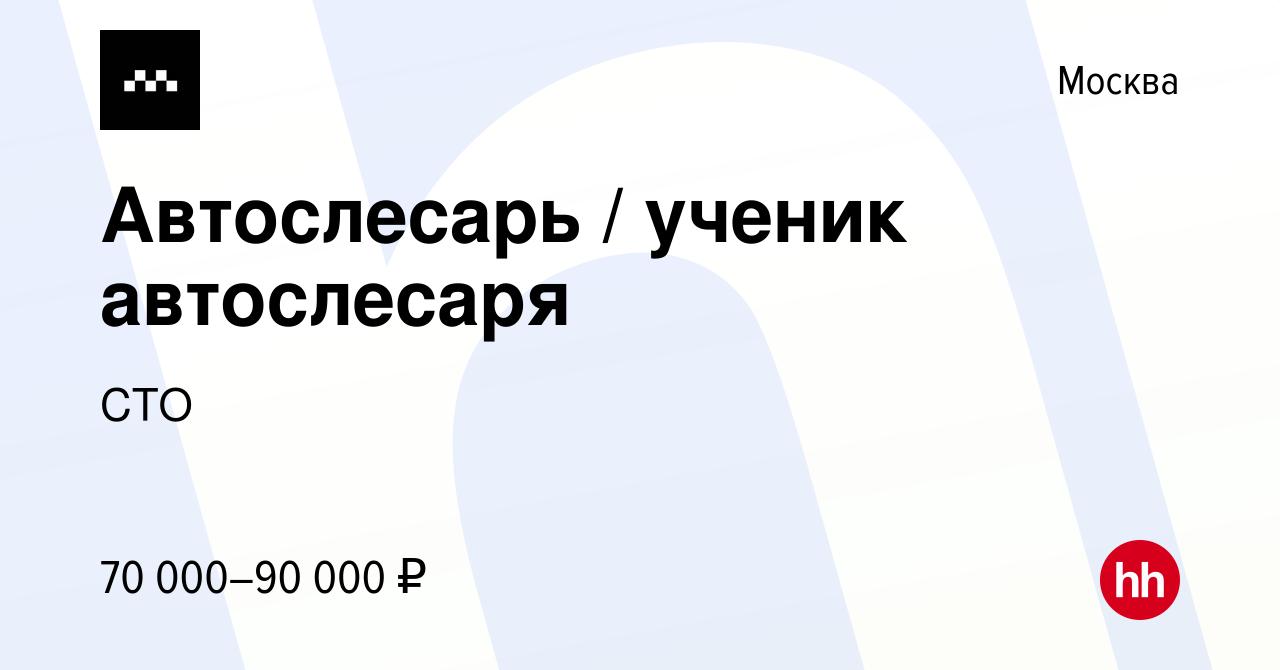 Москва

Автослесарь / ученик автослесаря

СТО

70 000–90 000 ₽

hh